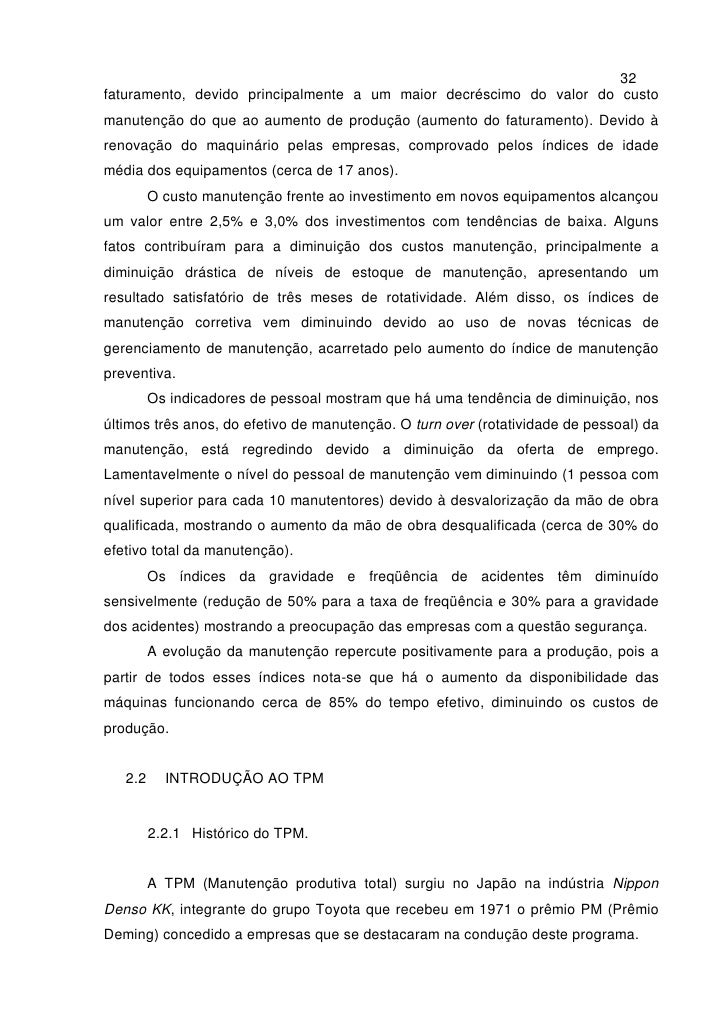 32

faturamento, devido principalmente a um maior decréscimo do valor do custo manutenção do que ao aumento de produção (aumento do faturamento). Devido à renovação do maquinário pelas empresas, comprovado pelos índices de idade média dos equipamentos (cerca de 17 anos).

O custo manutenção frente ao investimento em novos equipamentos alcançou um valor entre 2,5% e 3,0% dos investimentos com tendências de baixa. Alguns fatos contribuíram para a diminuição dos custos manutenção, principalmente a diminuição drástica de níveis de estoque de manutenção, apresentando um resultado satisfatório de três meses de rotatividade. Além disso, os índices de manutenção corretiva vem diminuindo devido ao uso de novas técnicas de gerenciamento de manutenção, acarretado pelo aumento do índice de manutenção preventiva.

Os indicadores de pessoal mostram que há uma tendência de diminuição, nos últimos três anos, do efetivo de manutenção. O turn over (rotatividade de pessoal) da manutenção, está regredindo devido a diminuição da oferta de emprego. Lamentavelmente o nível do pessoal de manutenção vem diminuindo (1 pessoa com nível superior para cada 10 manutentores) devido à desvalorização da mão de obra qualificada, mostrando o aumento da mão de obra desqualificada (cerca de 30% do efetivo total da manutenção).

Os índices da gravidade e freqüência de acidentes têm diminuído sensivelmente (redução de 50% para a taxa de freqüência e 30% para a gravidade dos acidentes) mostrando a preocupação das empresas com a questão segurança.

A evolução da manutenção repercute positivamente para a produção, pois a partir de todos esses índices nota-se que há o aumento da disponibilidade das máquinas funcionando cerca de 85% do tempo efetivo, diminuindo os custos de produção.

2.2 INTRODUÇÃO AO TPM

2.2.1 Histórico do TPM.

A TPM (Manutenção produtiva total) surgiu no Japão na indústria Nippon Denso KK, integrante do grupo Toyota que recebeu em 1971 o prêmio PM (Prêmio Deming) concedido a empresas que se destacaram na condução deste programa.